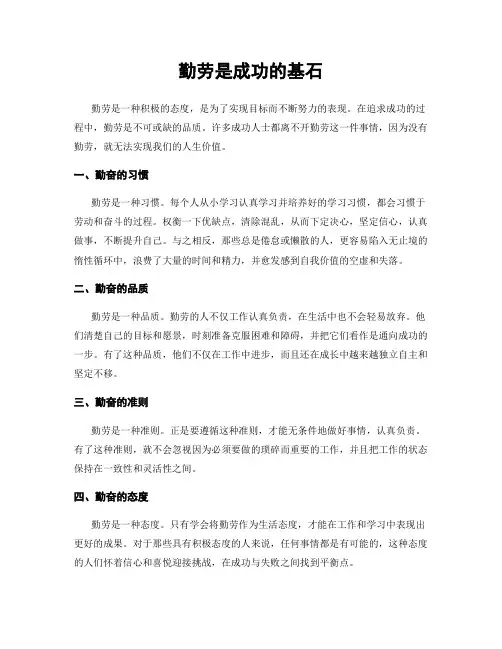 勤劳是成功的基石

勤劳是一种积极的态度，是为了实现目标而不断努力的表现。在追求成功的过程中，勤劳是不可或缺的品质。许多成功人士都离不开勤劳这一件事情，因为没有勤劳，就无法实现我们的人生价值。

一、勤奋的习惯

勤劳是一种习惯。每个人从小学习认真学习并培养好的学习习惯，都会习惯于劳动和奋斗的过程。权衡一下优缺点，清除混乱，从而下定决心，坚定信心，认真做事，不断提升自己。与之相反，那些总是倦怠或懒散的人，更容易陷入无止境的惰性循环中，浪费了大量的时间和精力，并愈发感到自我价值的空虚和失落。

二、勤奋的品质

勤劳是一种品质。勤劳的人不仅工作认真负责，在生活中也不会轻易放弃。他们清楚自己的目标和愿景，时刻准备克服困难和障碍，并把它们看作是通向成功的一步。有了这种品质，他们不仅在工作中进步，而且还在成长中越来越独立自主和坚定不移。

三、勤奋的准则

勤劳是一种准则。正是要遵循这种准则，才能无条件地做好事情，认真负责。有了这种准则，就不会忽视因为必须要做的琐碎而重要的工作，并且把工作的状态保持在一致性和灵活性之间。

四、勤奋的态度

勤劳是一种态度。只有学会将勤劳作为生活态度，才能在工作和学习中表现出更好的成果。对于那些具有积极态度的人来说，任何事情都是有可能的，这种态度的人们怀着信心和喜悦迎接挑战，在成功与失败之间找到平衡点。